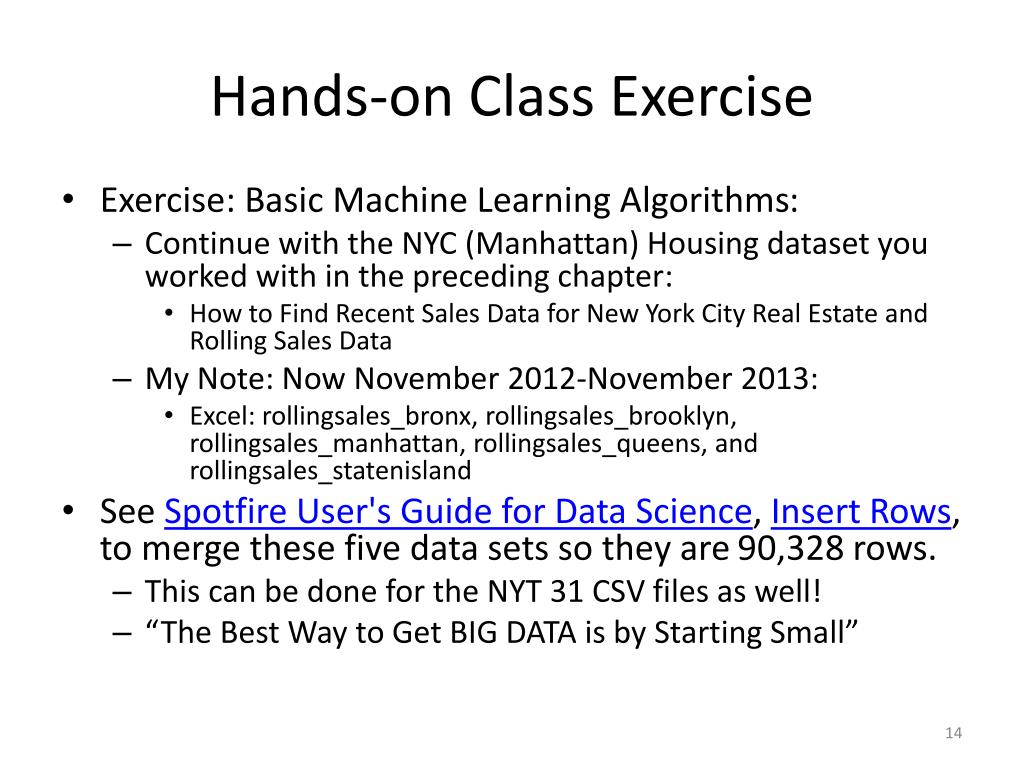 Hands-on Class Exercise

• Exercise: Basic Machine Learning Algorithms:
– Continue with the NYC (Manhattan) Housing dataset you worked with in the preceding chapter:
• How to Find Recent Sales Data for New York City Real Estate and Rolling Sales Data
– My Note: Now November 2012-November 2013:
• Excel: rollingsales_bronx, rollingsales_brooklyn, rollingsales_manhattan, rollingsales_queens, and rollingsales_statenisland
• See Spotfire User's Guide for Data Science, Insert Rows, to merge these five data sets so they are 90,328 rows.
– This can be done for the NYT 31 CSV files as well!
– “The Best Way to Get BIG DATA is by Starting Small”

14